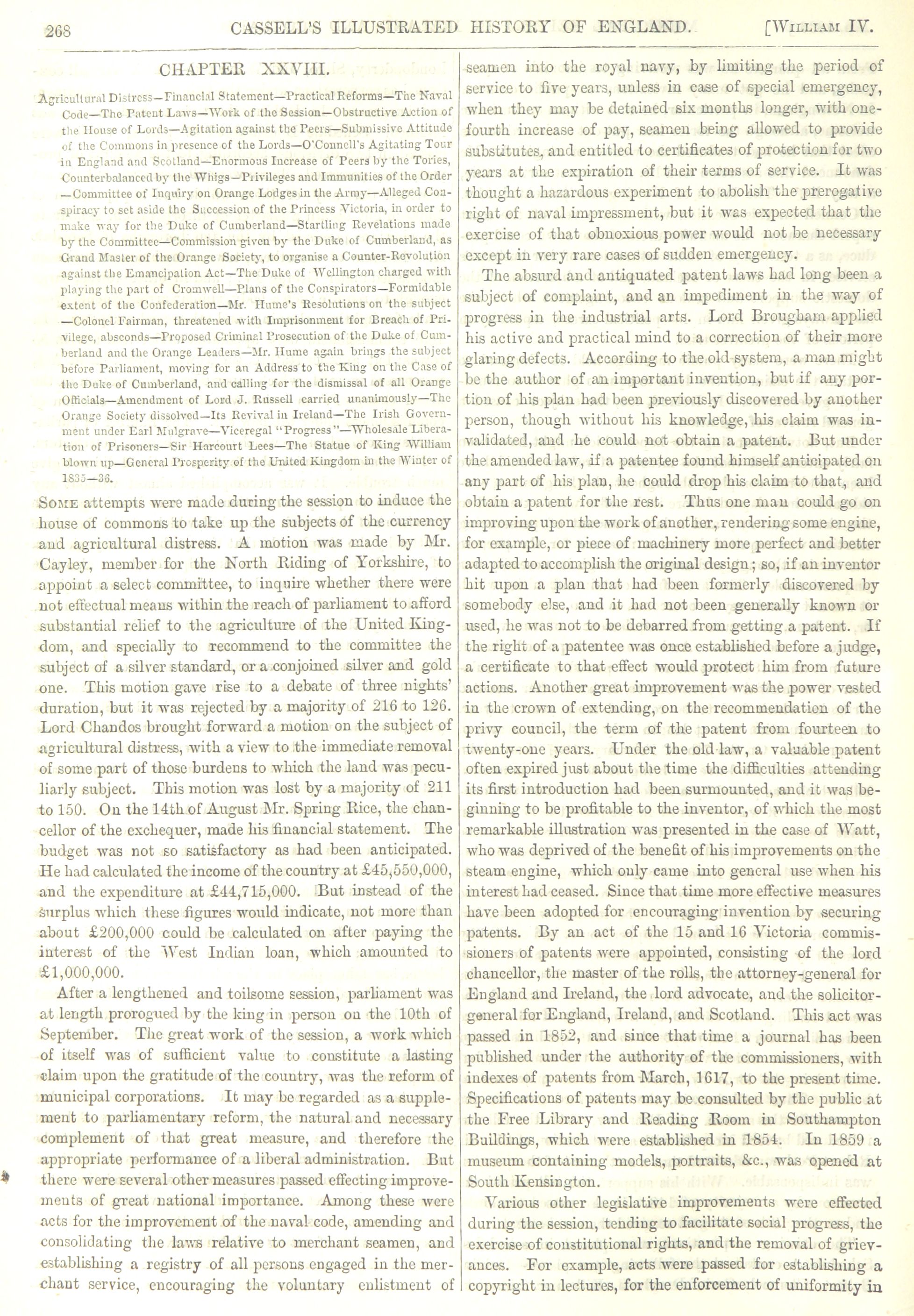 268 CASSELL'S ILLUSTRATED HISTORY OF ENGLAND. [WILLIAM IV.

CHAPTER XXVIII.

Agricultural Distress—Financial Statement—Practical Reforms—The Naval Code—The Patent Laws—Work of the Session—Obstructive Action of the House of Lords—Agitation against the Peers—Submissive Attitude of the Commons in presence of the Lords—O'Connell's Agitating Tour in England and Scotland—Enormous Increase of Peers by the Tories, Counterbalanced by the Whigs—Privileges and Immunities of the Order—Committee of Inquiry on Orange Lodges in the Army—Alleged Conspiracy to set aside the Succession of the Princess Victoria, in order to make way for the Duke of Cumberland—Startling Revelations made by the Committee—Commission given by the Duke of Cumberland, as Grand Master of the Orange Society, to organise a Counter-Revolution against the Emancipation Act—The Duke of Wellington charged with playing the part of Cromwell—Plans of the Conspirators—Formidable extent of the Confederation—Mr. Hume's Resolutions on the subject—Colonel Fairman, threatened with Imprisonment for Breach of Privilege, absconds—Proposed Criminal Prosecution of the Duke of Cumberland and the Orange Leaders—Mr. Hume again brings the subject before Parliament, moving for an Address to the King on the Case of the Duke of Cumberland, and calling for the dismissal of all Orange Officials—Amendment of Lord J. Russell carried unanimously—The Orange Society dissolved—Its Revival in Ireland—The Irish Government under Earl Mulgrave—Viceregal "Progress"—Wholesale Liberation of Prisoners—Sir Harcourt Lees—The Statue of King William blown up—General Prosperity of the United Kingdom in the Winter of 1835—36.

SOME attempts were made during the session to induce the house of commons to take up the subjects of the currency and agricultural distress. A motion was made by Mr. Cayley, member for the North Riding of Yorkshire, to appoint a select committee, to inquire whether there were not effectual means within the reach of parliament to afford substantial relief to the agriculture of the United Kingdom, and specially to recommend to the committee the subject of a silver standard, or a conjoined silver and gold one. This motion gave rise to a debate of three nights' duration, but it was rejected by a majority of 216 to 126. Lord Chandos brought forward a motion on the subject of agricultural distress, with a view to the immediate removal of some part of those burdens to which the land was peculiarly subject. This motion was lost by a majority of 211 to 150. On the 14th of August Mr. Spring Rice, the chancellor of the exchequer, made his financial statement. The budget was not so satisfactory as had been anticipated. He had calculated the income of the country at £45,550,000, and the expenditure at £44,715,000. But instead of the surplus which these figures would indicate, not more than about £200,000 could be calculated on after paying the interest of the West Indian loan, which amounted to £1,000,000.

After a lengthened and toilsome session, parliament was at length prorogued by the king in person on the 10th of September. The great work of the session, a work which of itself was of sufficient value to constitute a lasting claim upon the gratitude of the country, was the reform of municipal corporations. It may be regarded as a supplement to parliamentary reform, the natural and necessary complement of that great measure, and therefore the appropriate performance of a liberal administration. But there were several other measures passed effecting improvements of great national importance. Among these were acts for the improvement of the naval code, amending and consolidating the laws relative to merchant seamen, and establishing a registry of all persons engaged in the merchant service, encouraging the voluntary enlistment of seamen into the royal navy, by limiting the period of service to five years, unless in case of special emergency, when they may be detained six months longer, with one-fourth increase of pay, seamen being allowed to provide substitutes, and entitled to certificates of protection for two years at the expiration of their terms of service. It was thought a hazardous experiment to abolish the prerogative right of naval impressment, but it was expected that the exercise of that obnoxious power would not be necessary except in very rare cases of sudden emergency.

The absurd and antiquated patent laws had long been a subject of complaint, and an impediment in the way of progress in the industrial arts. Lord Brougham applied his active and practical mind to a correction of their more glaring defects. According to the old system, a man might be the author of an important invention, but if any portion of his plan had been previously discovered by another person, though without his knowledge, his claim was invalidated, and he could not obtain a patent. But under the amended law, if a patentee found himself anticipated on any part of his plan, he could drop his claim to that, and obtain a patent for the rest. Thus one man could go on improving upon the work of another, rendering some engine, for example, or piece of machinery more perfect and better adapted to accomplish the original design; so, if an inventor hit upon a plan that had been formerly discovered by somebody else, and it had not been generally known or used, he was not to be debarred from getting a patent. If the right of a patentee was once established before a judge, a certificate to that effect would protect him from future actions. Another great improvement was the power vested in the crown of extending, on the recommendation of the privy council, the term of the patent from fourteen to twenty-one years. Under the old law, a valuable patent often expired just about the time the difficulties attending its first introduction had been surmounted, and it was beginning to be profitable to the inventor, of which the most remarkable illustration was presented in the case of Watt, who was deprived of the benefit of his improvements on the steam engine, which only came into general use when his interest had ceased. Since that time more effective measures have been adopted for encouraging invention by securing patents. By an act of the 15 and 16 Victoria commissioners of patents were appointed, consisting of the lord chancellor, the master of the rolls, the attorney-general for England and Ireland, the lord advocate, and the solicitor-general for England, Ireland, and Scotland. This act was passed in 1852, and since that time a journal has been published under the authority of the commissioners, with indexes of patents from March, 1617, to the present time. Specifications of patents may be consulted by the public at the Free Library and Reading Room in Southampton Buildings, which were established in 1854. In 1859 a museum containing models, portraits, &c., was opened at South Kensington.

Various other legislative improvements were effected during the session, tending to facilitate social progress, the exercise of constitutional rights, and the removal of grievances. For example, acts were passed for establishing a copyright in lectures, for the enforcement of uniformity in